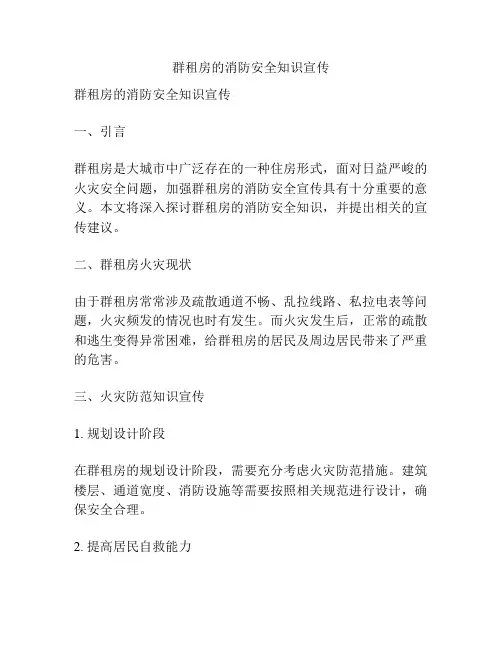 群租房的消防安全知识宣传

群租房的消防安全知识宣传

一、引言

群租房是大城市中广泛存在的一种住房形式，面对日益严峻的火灾安全问题，加强群租房的消防安全宣传具有十分重要的意义。本文将深入探讨群租房的消防安全知识，并提出相关的宣传建议。

二、群租房火灾现状

由于群租房常常涉及疏散通道不畅、乱拉线路、私拉电表等问题，火灾频发的情况也时有发生。而火灾发生后，正常的疏散和逃生变得异常困难，给群租房的居民及周边居民带来了严重的危害。

三、火灾防范知识宣传

1. 规划设计阶段

在群租房的规划设计阶段，需要充分考虑火灾防范措施。建筑楼层、通道宽度、消防设施等需要按照相关规范进行设计，确保安全合理。

2. 提高居民自救能力